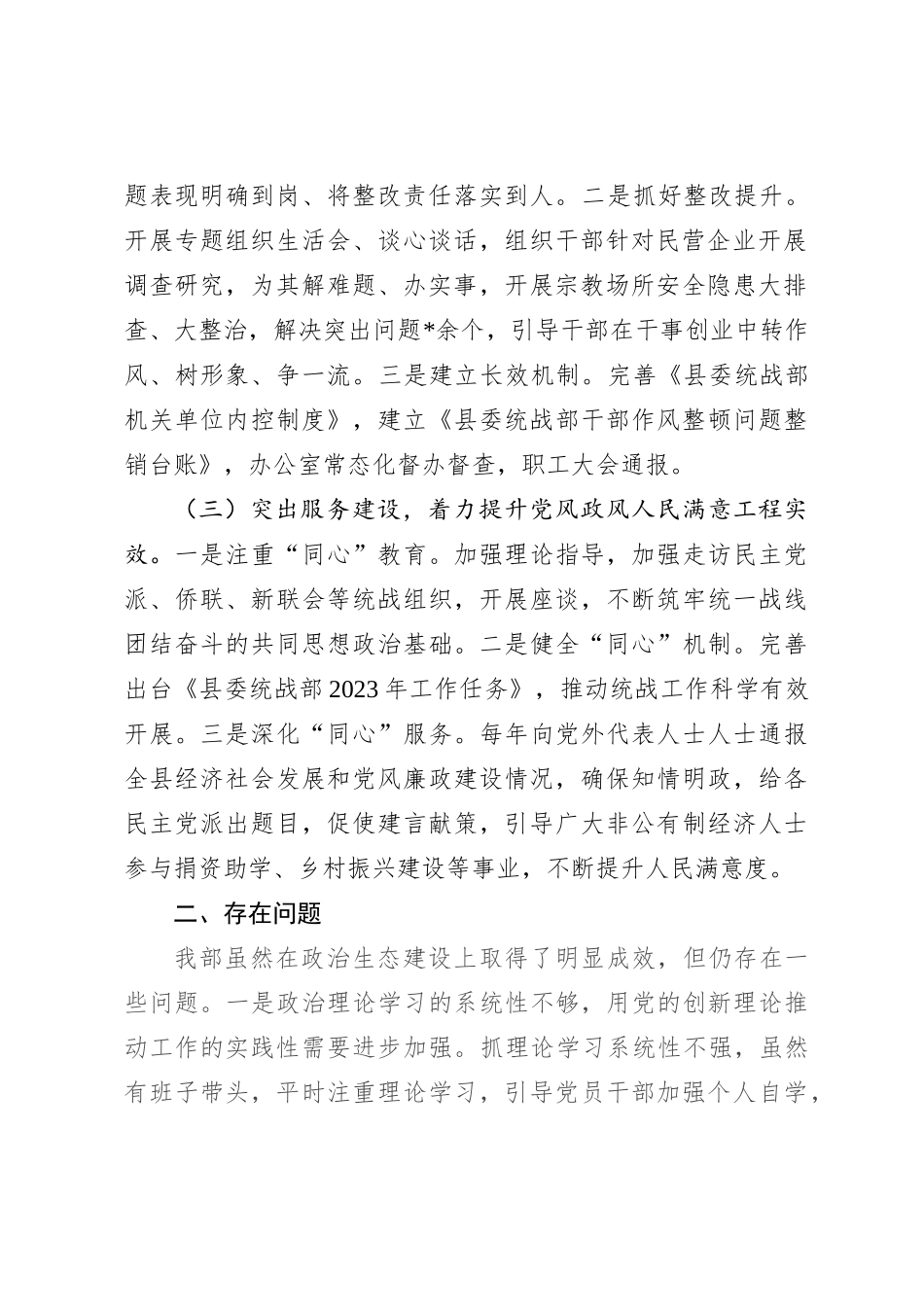 题表现明确到岗、将整改责任落实到人。二是抓好整改提升。开展专题组织生活会、谈心谈话，组织干部针对民营企业开展调查研究，为其解难题、办实事，开展宗教场所安全隐患大排查、大整治，解决突出问题*余个，引导干部在干事创业中转作风、树形象、争一流。三是建立长效机制。完善《县委统战部机关单位内控制度》，建立《县委统战部干部作风整顿问题整销台账》，办公室常态化督办督查，职工大会通报。

（三）突出服务建设，着力提升党风政风人民满意工程实效。一是注重“同心”教育。加强理论指导，加强走访民主党派、侨联、新联会等统战组织，开展座谈，不断筑牢统一战线团结奋斗的共同思想政治基础。二是健全“同心”机制。完善出台《县委统战部2023年工作任务》，推动统战工作科学有效开展。三是深化“同心”服务。每年向党外代表人士人士通报全县经济社会发展和党风廉政建设情况，确保知情明政，给各民主党派出题目，促使建言献策，引导广大非公有制经济人士参与捐资助学、乡村振兴建设等事业，不断提升人民满意度。

二、存在问题

我部虽然在政治生态建设上取得了明显成效，但仍存在一些问题。一是政治理论学习的系统性不够，用党的创新理论推动工作的实践性需要进步加强。抓理论学习系统性不强，虽然有班子带头，平时注重理论学习，引导党员干部加强个人自学，